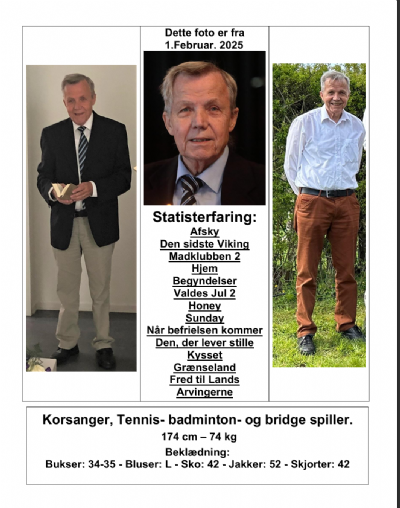 Dette foto er fra
1.Februar. 2025

Statisterfaring:
Afsky
Den sidste Viking
Madklubben 2
Hjem
Begyndelser
Valdes Jul 2
Honey
Sunday
Når befrielsen kommer
Den, der lever stille
Kysset
Grænseland
Fred til Lands
Arvingerne

Korsanger, Tennis- badminton- og bridge spiller.
174 cm – 74 kg
Beklædning:
Bukser: 34-35 - Bluser: L - Sko: 42 - Jakker: 52 - Skjorter: 42